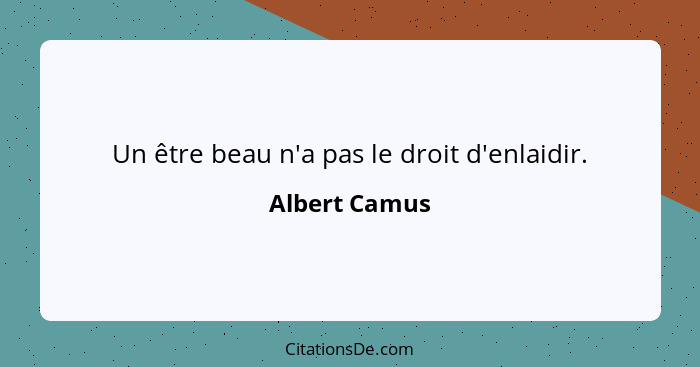 Un être beau n'a pas le droit d'enlaidir.

Albert Camus

CitationsDe.com